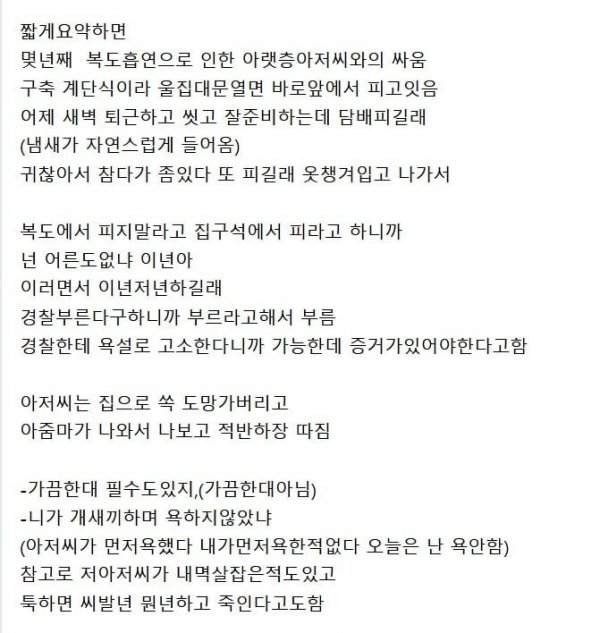 짧게요약하면
몇년째 복도흡연으로 인한 아랫층아저씨와의 싸움
구축 계단식이라 울집대문열면 바로앞에서 피고잇음
어제 새벽 퇴근하고 씻고 잘준비하는데 담배피길래
(냄새가 자연스럽게 들어옴)
귀찮아서 참다가 좀있다 또 피길래 옷챙겨입고 나가서

복도에서 피지말라고 집구석에서 피라고 하니까
넌 어른도없냐 이년아
이러면서 이년저년하길래
경찰부른다구하니까 부르라고해서 부름
경찰한테 욕설로 고소한다니까 가능한데 증거가있어야한다고함

아저씨는 집으로 쏙 도망가버리고
아줌마가 나와서 나보고 적반하장 따짐

-가끔한대 필수도있지,(가끔한대아님)
-니가 개새끼하며 욕하지않았냐
(아저씨가 먼저욕했다 내가먼저욕한적없다 오늘은 난 욕안함)
참고로 저아저씨가 내멱살잡은적도있고
툭하면 씨발년 뭔년하고 죽인다고도함